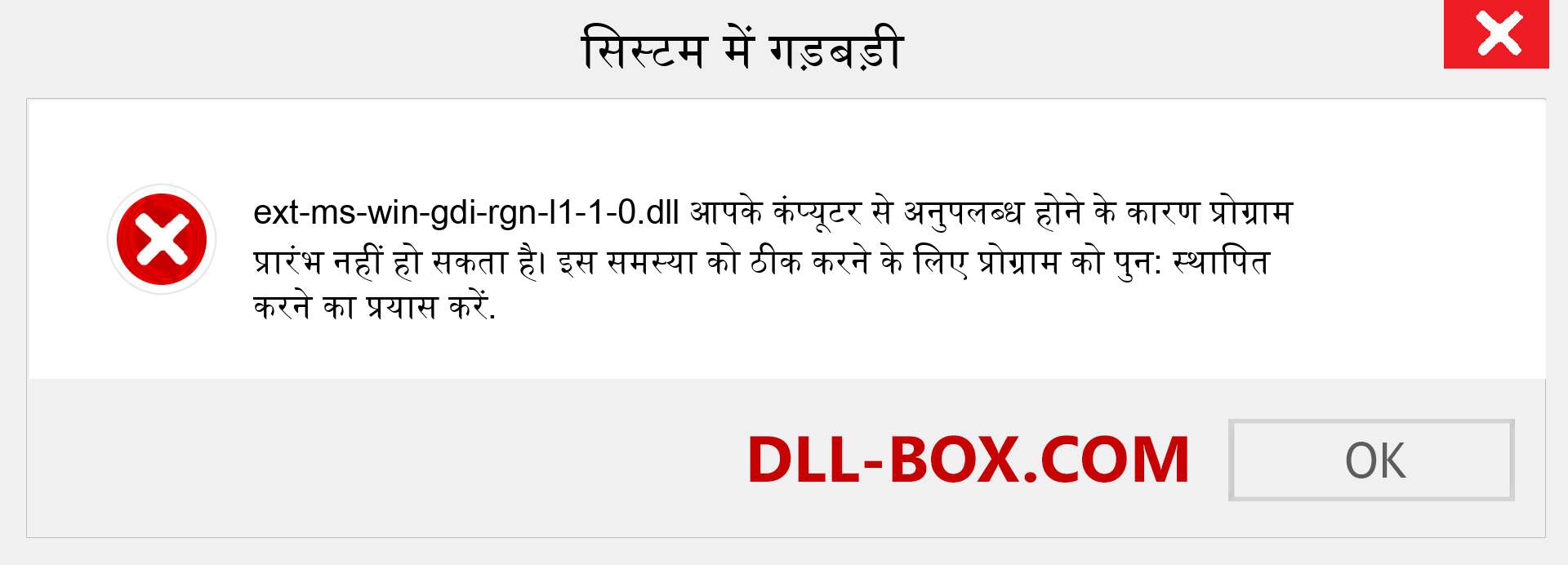 सिस्टम में गड़बड़ी

ext-ms-win-gdi-rgn-l1-1-0.dll आपके कंप्यूटर से अनुपलब्ध होने के कारण प्रोग्राम प्रारंभ नहीं हो सकता है। इस समस्या को ठीक करने के लिए प्रोग्राम को पुन: स्थापित करने का प्रयास करें.

DLL-BOX.COM

OK